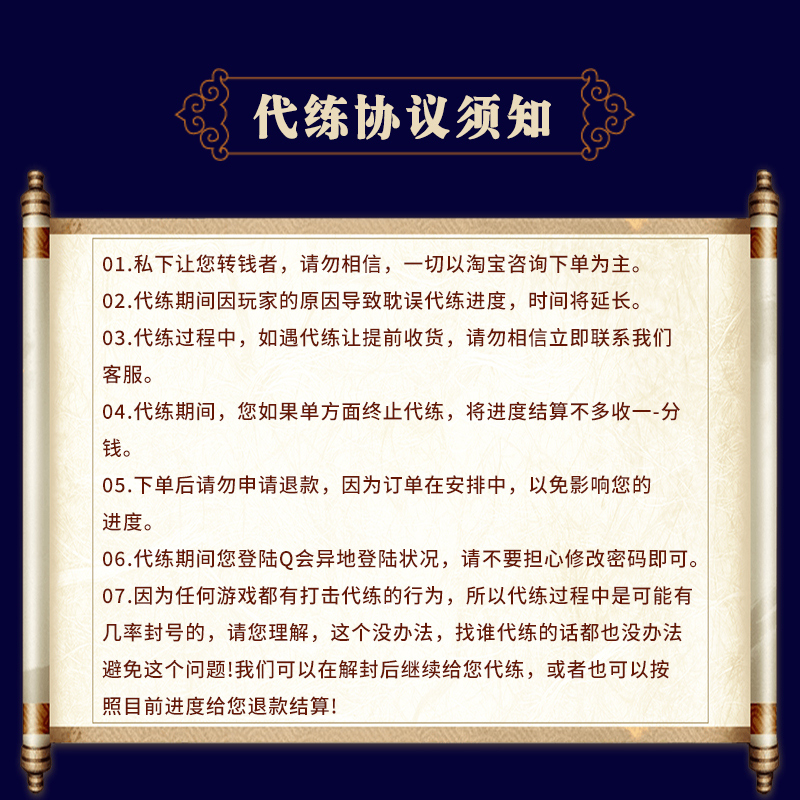 代练协议须知

01.私下让您转钱者，请勿相信，一切以淘宝咨询下单为主。

02.代练期间因玩家的原因导致耽误代练进度，时间将延长。

03.代练过程中，如遇代练让提前收货，请勿相信立即联系我们客服。

04.代练期间，您如果单方面终止代练，将进度结算不多收一-分钱。

05.下单后请勿申请退款，因为订单在安排中，以免影响您的进度。

06.代练期间您登陆Q会异地登陆状况，请不要担心修改密码即可。

07.因为任何游戏都有打击代练的行为，所以代练过程中是可能有几率封号的，请您理解，这个没办法，找谁代练的话都也没办法避免这个问题!我们可以在解封后继续给您代练，或者也可以按照目前进度给您退款结算!